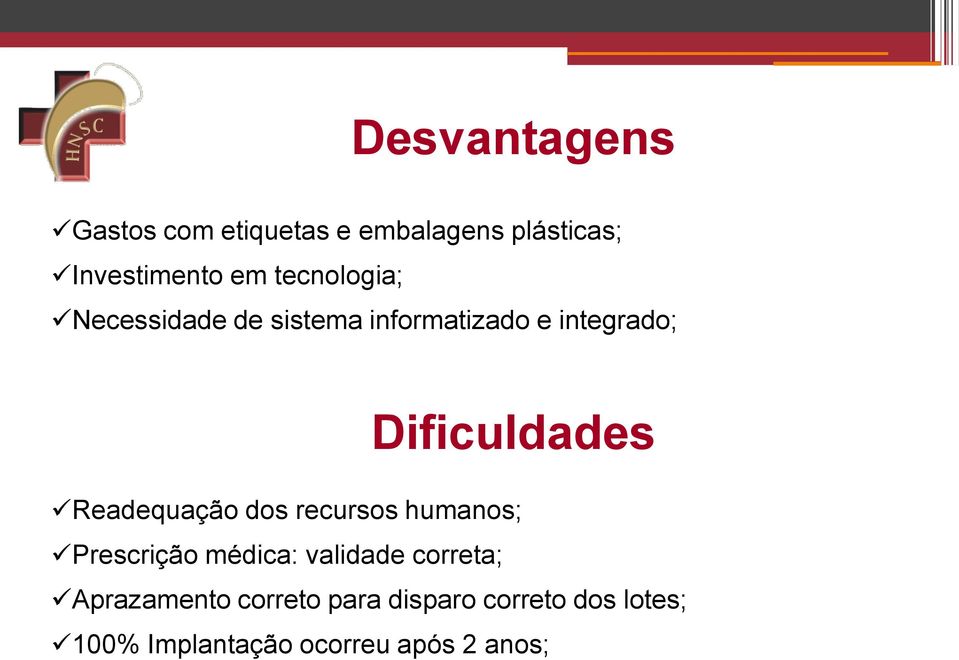 HNSC

Desvantagens

✓Gastos com etiquetas e embalagens plásticas;
✓Investimento em tecnologia;
✓Necessidade de sistema informatizado e integrado;

Dificuldades

✓Readequação dos recursos humanos;
✓Prescrição médica: validade correta;
✓Aprazamento correto para disparo correto dos lotes;
✓100% Implantação ocorreu após 2 anos;